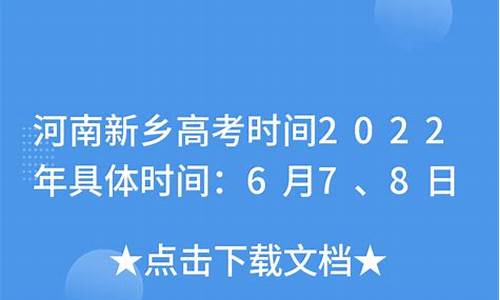 河南新乡高考时间2022年具体时间：6月7、8日

★点击下载文档★